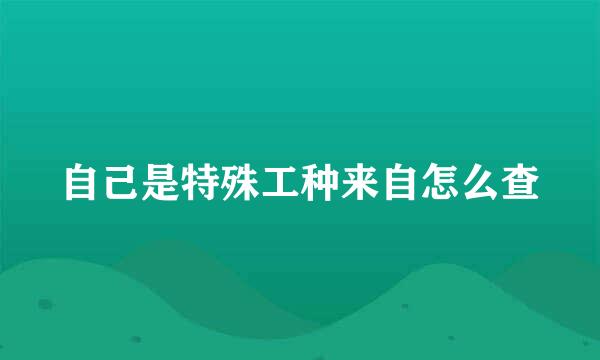 自己是特殊工种来自怎么查